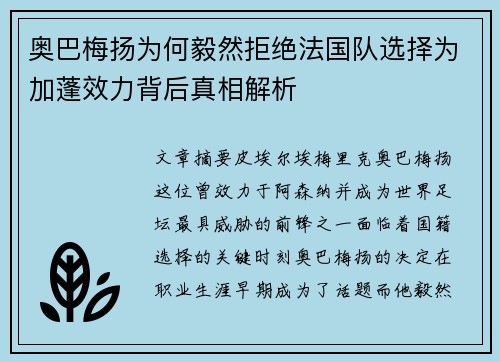 奥巴梅扬为何毅然拒绝法国队选择为加蓬效力背后真相解析

文章摘要皮埃尔埃梅里克奥巴梅扬这位曾效力于阿森纳并成为世界足坛最具威胁的前锋之一面临着国籍选择的关键时刻奥巴梅扬的决定在职业生涯早期成为了话题而他毅然